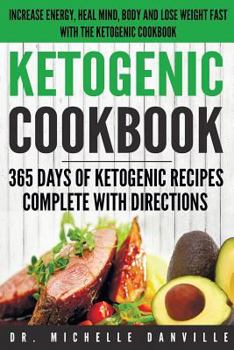 INCREASE ENERGY, HEAL MIND, BODY AND LOSE WEIGHT FAST WITH THE KETOGENIC COOKBOOK

KETOGENIC COOKBOOK

365 DAYS OF KETOGENIC RECIPES COMPLETE WITH DIRECTIONS

DR. MICHELLE DANVILLE